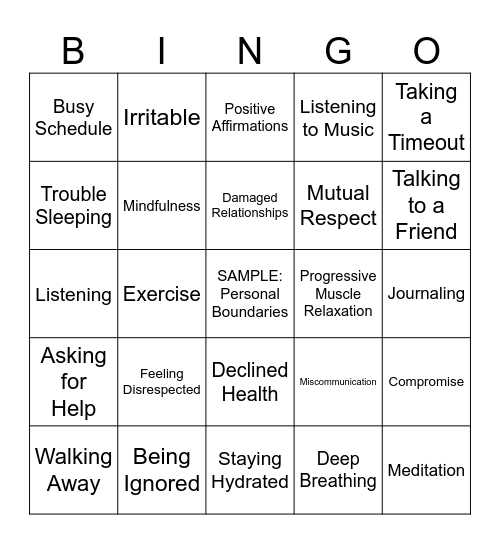 | B | I | N | G | O |
|---|---|---|---|---|
| Busy Schedule | Irritable | Positive Affirmations | Listening to Music | Taking a Timeout |
| Trouble Sleeping | Mindfulness | Damaged Relationships | Mutual Respect | Talking to a Friend |
| Listening | Exercise | SAMPLE: Personal Boundaries | Progressive Muscle Relaxation | Journaling |
| Asking for Help | Feeling Disrespected | Declined Health | Miscommunication | Compromise |
| Walking Away | Being Ignored | Staying Hydrated | Deep Breathing | Meditation |